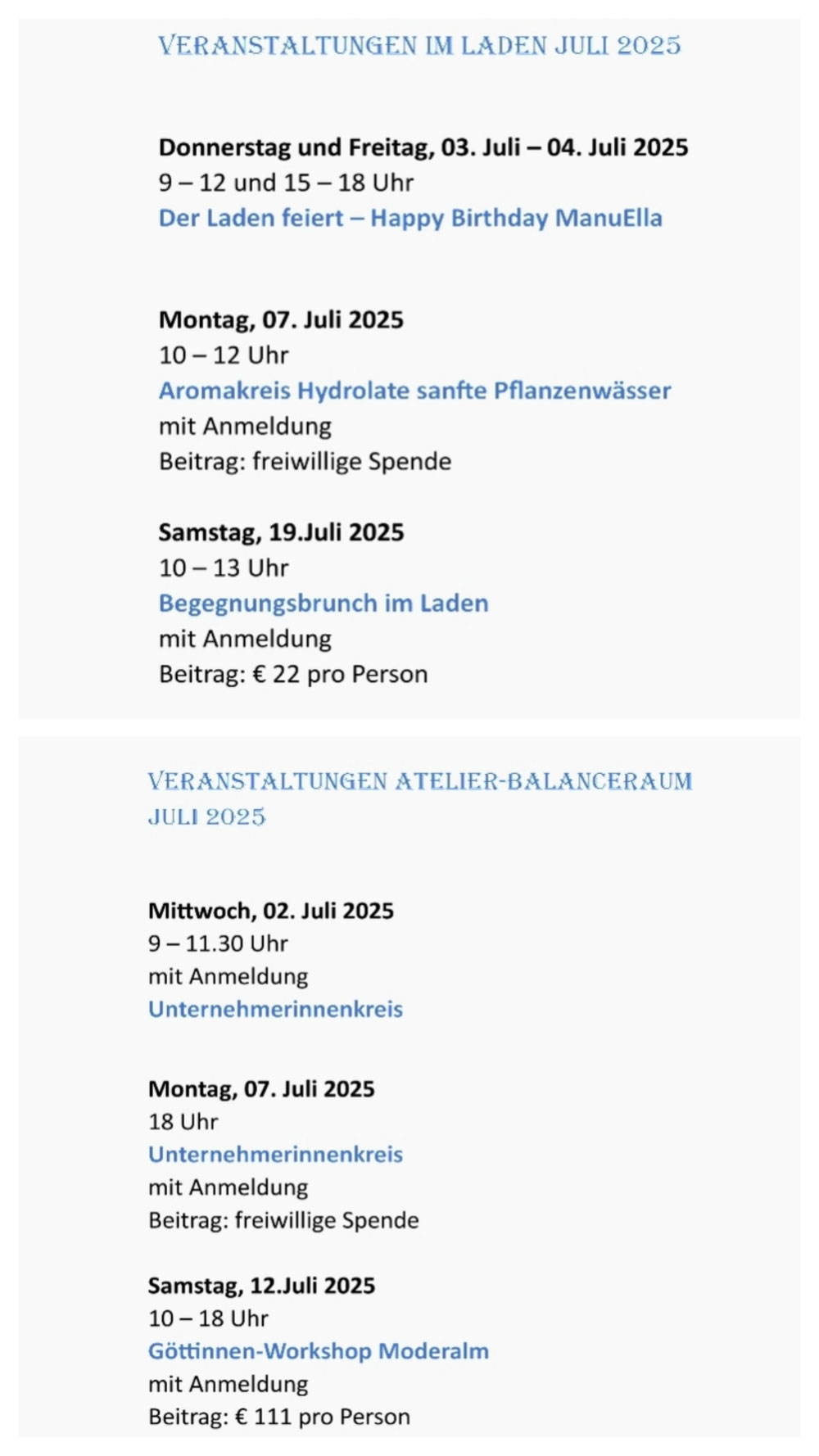 VERANSTALTUNGEN IM LADEN JULI 2025

Donnerstag und Freitag, 03. Juli – 04. Juli 2025
9 – 12 und 15 – 18 Uhr
Der Laden feiert – Happy Birthday ManuElla

Montag, 07. Juli 2025
10 – 12 Uhr
Aromakreis Hydrolate sanfte Pflanzenwässer
mit Anmeldung
Beitrag: freiwillige Spende

Samstag, 19.Juli 2025
10 – 13 Uhr
Begegnungsbrunch im Laden
mit Anmeldung
Beitrag: € 22 pro Person

VERANSTALTUNGEN ATELIER-BALANCERAUM JULI 2025

Mittwoch, 02. Juli 2025
9 – 11.30 Uhr
mit Anmeldung
Unternehmerinnenkreis

Montag, 07. Juli 2025
18 Uhr
Unternehmerinnenkreis
mit Anmeldung
Beitrag: freiwillige Spende

Samstag, 12.Juli 2025
10 – 18 Uhr
Göttinnen-Workshop Moderalm
mit Anmeldung
Beitrag: € 111 pro Person